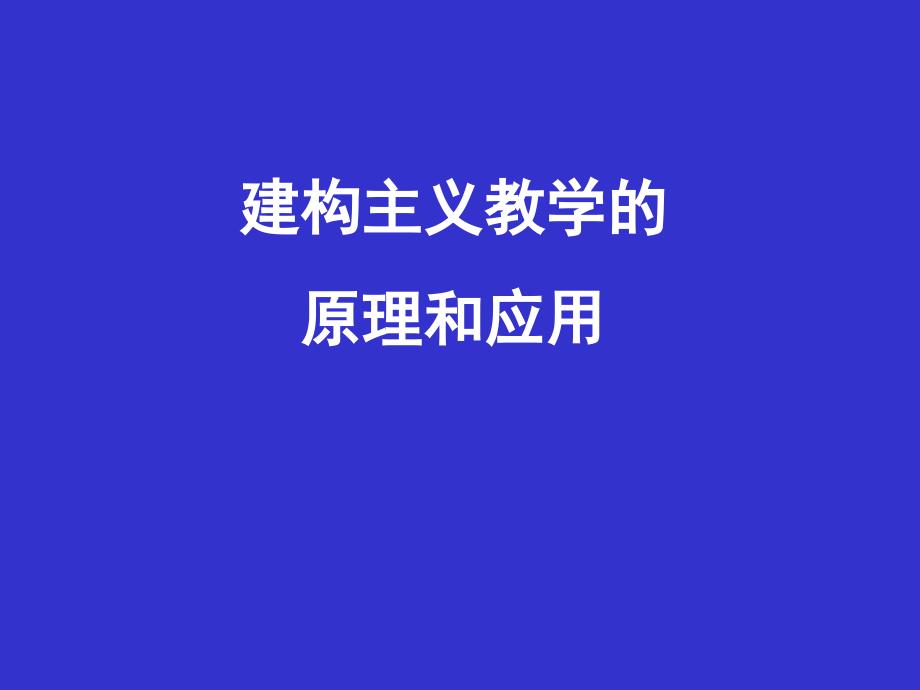 建构主义教学的

原理和应用